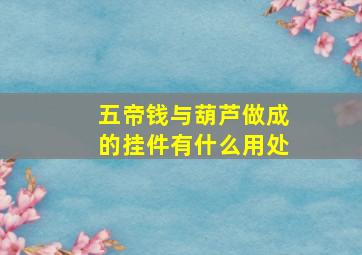 五帝钱与葫芦做成的挂件有什么用处